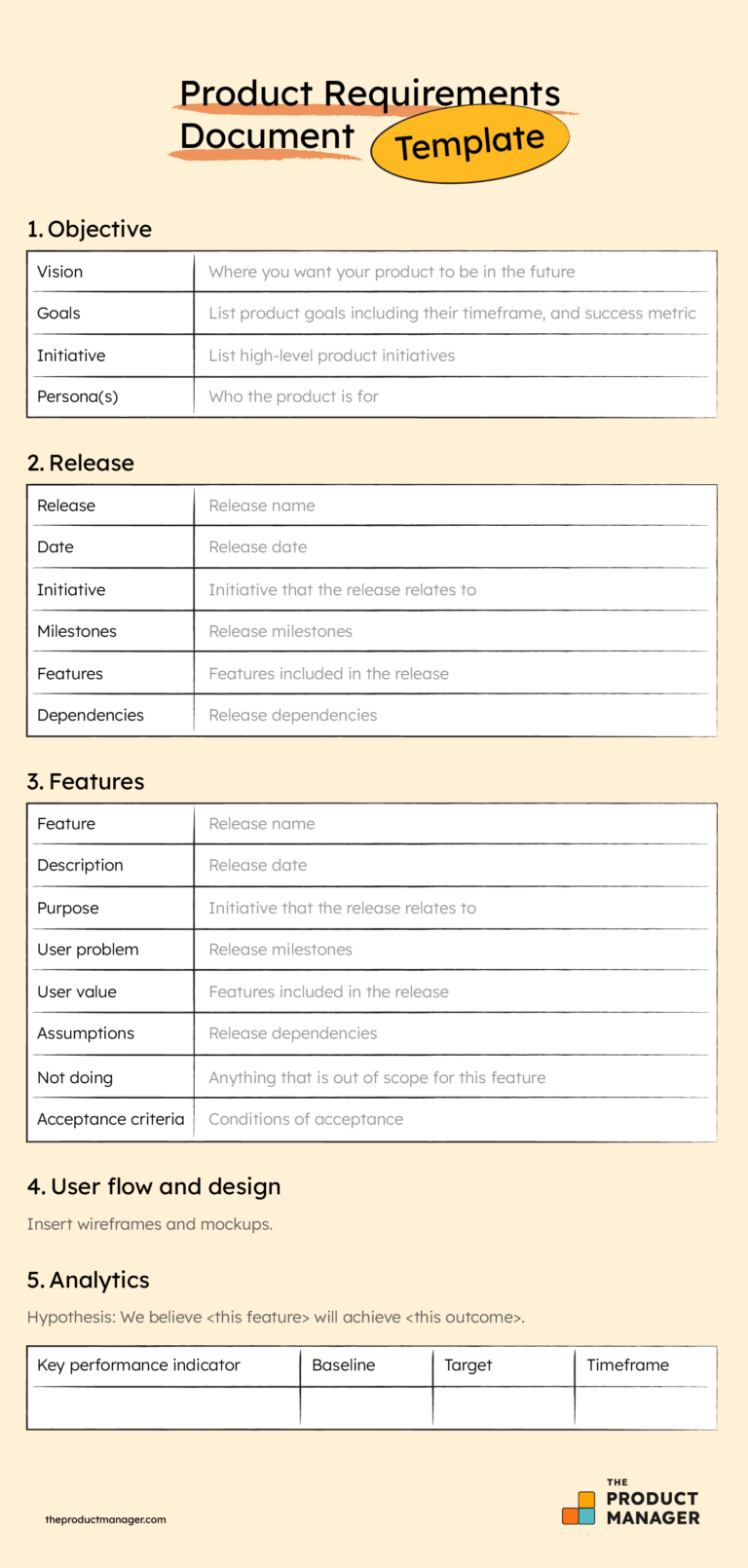 Product Requirements Document Template

1. Objective

| Vision | Where you want your product to be in the future |
|---|---|
| Goals | List product goals including their timeframe, and success metric |
| Initiative | List high-level product initiatives |
| Persona(s) | Who the product is for |

2. Release

| Release | Release name |
|---|---|
| Date | Release date |
| Initiative | Initiative that the release relates to |
| Milestones | Release milestones |
| Features | Features included in the release |
| Dependencies | Release dependencies |

3. Features

| Feature | Release name |
|---|---|
| Description | Release date |
| Purpose | Initiative that the release relates to |
| User problem | Release milestones |
| User value | Features included in the release |
| Assumptions | Release dependencies |
| Not doing | Anything that is out of scope for this feature |
| Acceptance criteria | Conditions of acceptance |

4. User flow and design

Insert wireframes and mockups.

5. Analytics

Hypothesis: We believe <this feature> will achieve <this outcome>.

| Key performance indicator | Baseline | Target | Timeframe |
|---|---|---|---|
| | | | |

theproductmanager.com

THE PRODUCT MANAGER